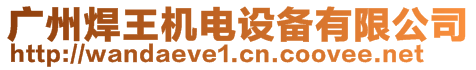 广州焊王机电设备有限公司
http://wandaeve1.cn.coovee.net